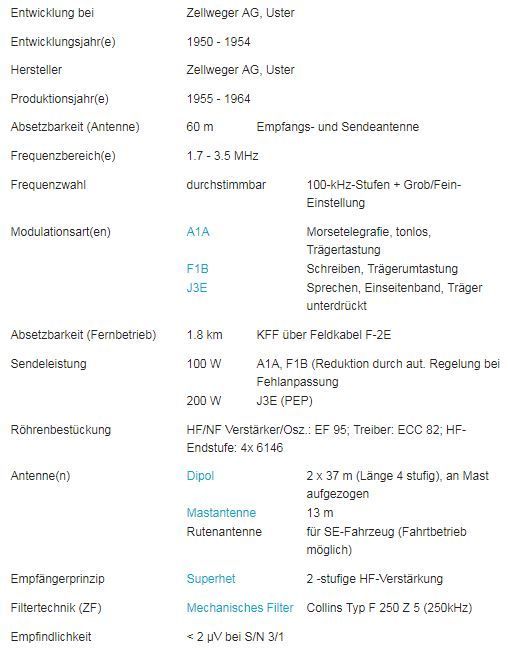 | | | |
|---|---|---|
| Entwicklung bei | Zellweger AG, Uster | |
| Entwicklungsjahr(e) | 1950 - 1954 | |
| Hersteller | Zellweger AG, Uster | |
| Produktionsjahr(e) | 1955 - 1964 | |
| Absetzbarkeit (Antenne) | 60 m | Empfangs- und Sendeantenne |
| Frequenzbereich(e) | 1.7 - 3.5 MHz | |
| Frequenzwahl | durchstimmbar | 100-kHz-Stufen + Grob/Fein-Einstellung |
| Modulationsart(en) | A1A | Morsetelegrafie, tonlos, Trägertastung |
| | F1B | Schreiben, Trägerumtastung |
| | J3E | Sprechen, Einseitenband, Träger unterdrückt |
| Absetzbarkeit (Fernbetrieb) | 1.8 km | KFF über Feldkabel F-2E |
| Sendeleistung | 100 W | A1A, F1B (Reduktion durch aut. Regelung bei Fehlanpassung |
| | 200 W | J3E (PEP) |
| Röhrenbestückung | HF/NF Verstärker/Osz.: EF 95; Treiber: ECC 82; HF-Endstufe: 4x 6146 | |
| Antenne(n) | Dipol | 2 x 37 m (Länge 4 stufig), an Mast aufgezogen |
| | Mastantenne | 13 m |
| | Rutenantenne | für SE-Fahrzeug (Fahrtbetrieb möglich) |
| Empfängerprinzip | Superhet | 2 -stufige HF-Verstärkung |
| Filtertechnik (ZF) | Mechanisches Filter | Collins Typ F 250 Z 5 (250kHz) |
| Empfindlichkeit | < 2 μV bei S/N 3/1 | |